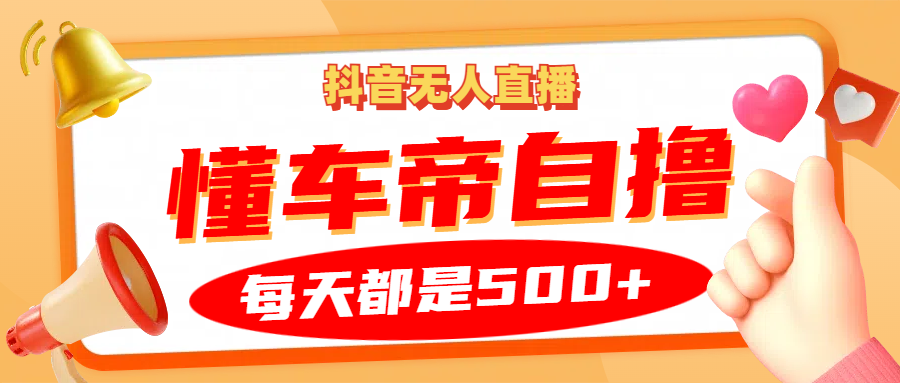 抖音无人直播

懂车帝自撸

每天都是500+